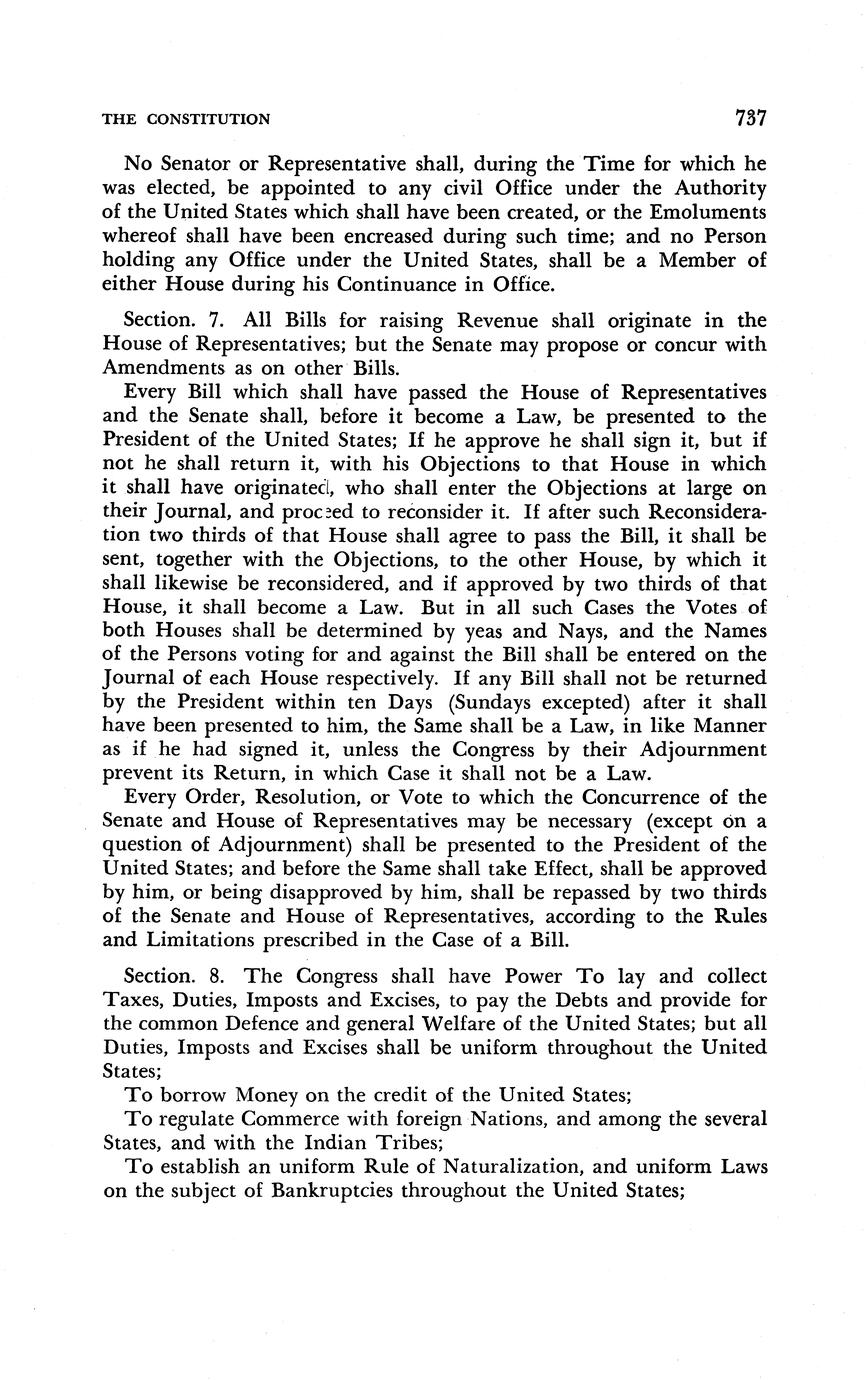 THE CONSTITUTION 737

No Senator or Representative shall, during the Time for which he was elected, be appointed to any civil Office under the Authority of the United States which shall have been created, or the Emoluments whereof shall have been encreased during such time; and no Person holding any Office under the United States, shall be a Member of either House during his Continuance in Office.

Section. 7. All Bills for raising Revenue shall originate in the House of Representatives; but the Senate may propose or concur with Amendments as on other Bills.

Every Bill which shall have passed the House of Representatives and the Senate shall, before it become a Law, be presented to the President of the United States; If he approve he shall sign it, but if not he shall return it, with his Objections to that House in which it shall have originated, who shall enter the Objections at large on their Journal, and proceed to reconsider it. If after such Reconsideration two thirds of that House shall agree to pass the Bill, it shall be sent, together with the Objections, to the other House, by which it shall likewise be reconsidered, and if approved by two thirds of that House, it shall become a Law. But in all such Cases the Votes of both Houses shall be determined by yeas and Nays, and the Names of the Persons voting for and against the Bill shall be entered on the Journal of each House respectively. If any Bill shall not be returned by the President within ten Days (Sundays excepted) after it shall have been presented to him, the Same shall be a Law, in like Manner as if he had signed it, unless the Congress by their Adjournment prevent its Return, in which Case it shall not be a Law.

Every Order, Resolution, or Vote to which the Concurrence of the Senate and House of Representatives may be necessary (except on a question of Adjournment) shall be presented to the President of the United States; and before the Same shall take Effect, shall be approved by him, or being disapproved by him, shall be repassed by two thirds of the Senate and House of Representatives, according to the Rules and Limitations prescribed in the Case of a Bill.

Section. 8. The Congress shall have Power To lay and collect Taxes, Duties, Imposts and Excises, to pay the Debts and provide for the common Defence and general Welfare of the United States; but all Duties, Imposts and Excises shall be uniform throughout the United States;

To borrow Money on the credit of the United States;

To regulate Commerce with foreign Nations, and among the several States, and with the Indian Tribes;

To establish an uniform Rule of Naturalization, and uniform Laws on the subject of Bankruptcies throughout the United States;